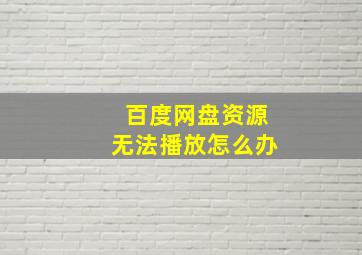 百度网盘资源
无法播放怎么办